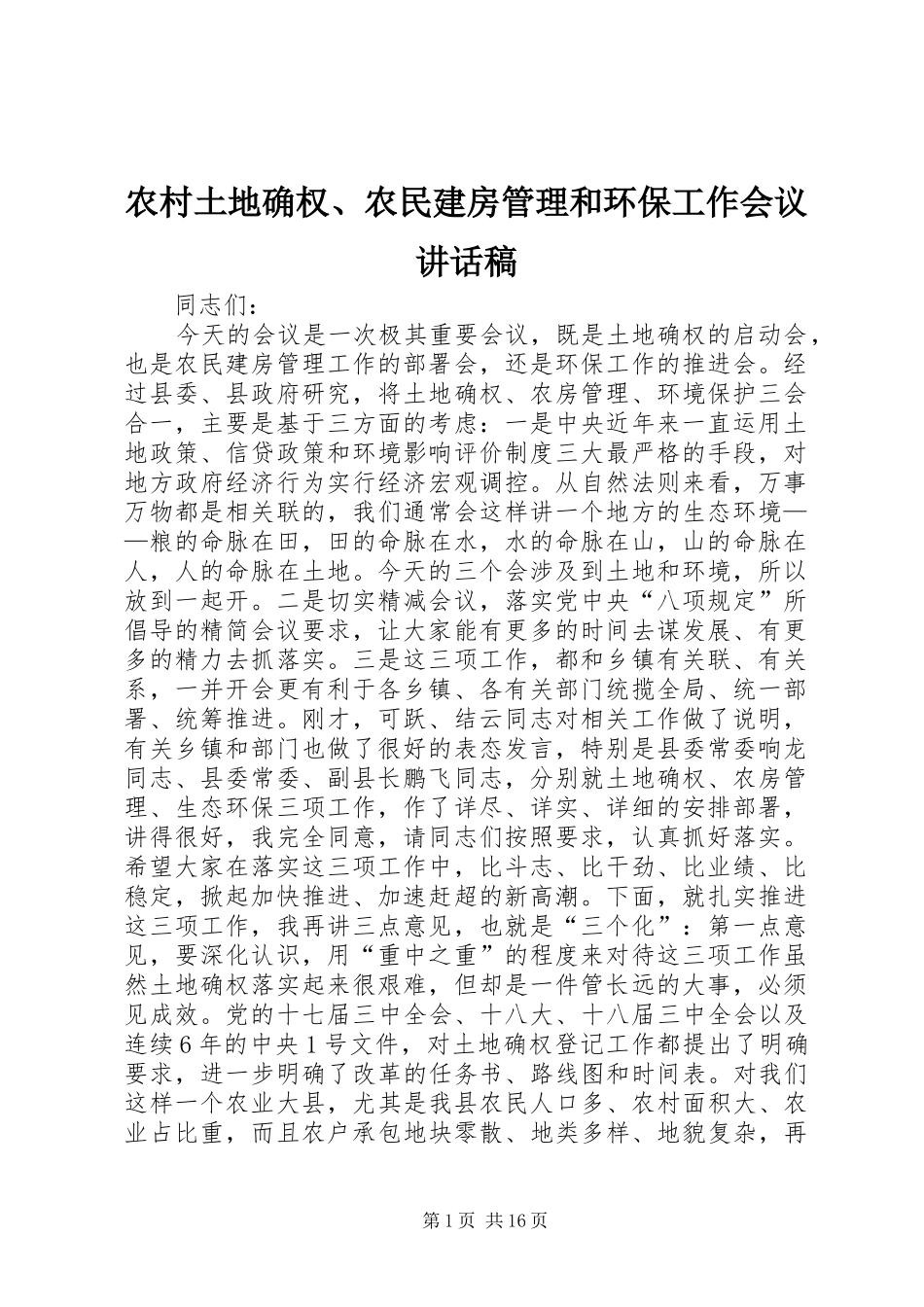 农村土地确权、农民建房管理和环保工作会议讲话稿

同志们：

今天的会议是一次极其重要会议，既是土地确权的启动会，也是农民建房管理工作的部署会，还是环保工作的推进会。经过县委、县政府研究，将土地确权、农房管理、环境保护三会合一，主要是基于三方面的考虑：一是中央近年来一直运用土地政策、信贷政策和环境影响评价制度三大最严格的手段，对地方政府经济行为实行经济宏观调控。从自然法则来看，万事万物都是相关联的，我们通常会这样讲一个地方的生态环境——粮的命脉在田，田的命脉在水，水的命脉在山，山的命脉在人，人的命脉在土地。今天的三个会涉及到土地和环境，所以放到一起开。二是切实精减会议，落实党中央“八项规定”所倡导的精简会议要求，让大家能有更多的时间去谋发展、有更多的精力去抓落实。三是这三项工作，都和乡镇有关联、有关系，一并开会更有利于各乡镇、各有关部门统揽全局、统一部署、统筹推进。刚才，可跃、结云同志对相关工作做了说明，有关乡镇和部门也做了很好的表态发言，特别是县委常委响龙同志、县委常委、副县长鹏飞同志，分别就土地确权、农房管理、生态环保三项工作，作了详尽、详实、详细的安排部署，讲得很好，我完全同意，请同志们按照要求，认真抓好落实。希望大家在落实这三项工作中，比斗志、比干劲、比业绩、比稳定，掀起加快推进、加速赶超的新高潮。下面，就扎实推进这三项工作，我再讲三点意见，也就是“三个化”：第一点意见，要深化认识，用“重中之重”的程度来对待这三项工作虽然土地确权落实起来很艰难，但却是一件管长远的大事，必须见成效。党的十七届三中全会、十八大、十八届三中全会以及连续6年的中央1号文件，对土地确权登记工作都提出了明确要求，进一步明确了改革的任务书、路线图和时间表。对我们这样一个农业大县，尤其是我县农民人口多、农村面积大、农业占比重，而且农户承包地块零散、地类多样、地貌复杂，再

第1页 共16页